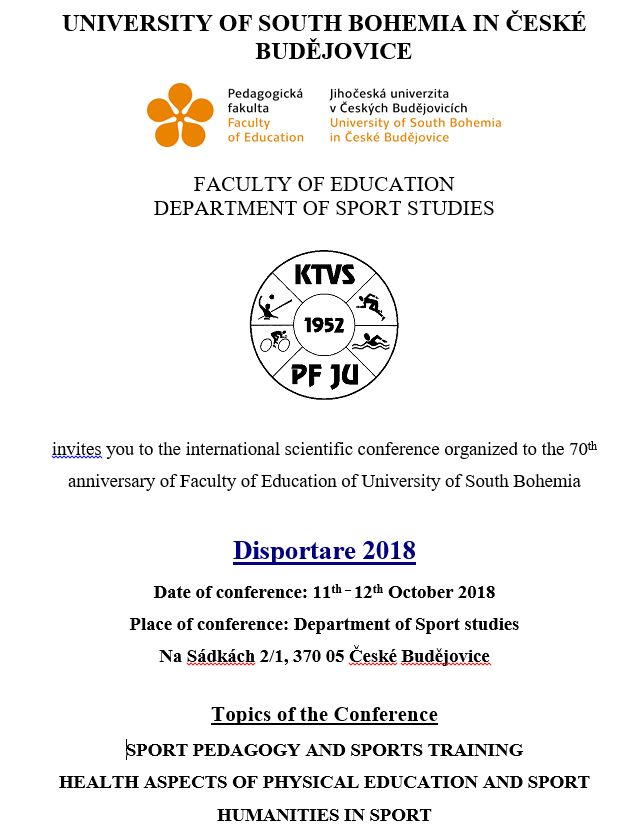 UNIVERSITY OF SOUTH BOHEMIA IN ČESKÉ BUDĚJOVICE

Pedagogická fakulta
Faculty of Education

Jihočeská univerzita v Českých Budějovicích
University of South Bohemia in České Budějovice

FACULTY OF EDUCATION
DEPARTMENT OF SPORT STUDIES

KTVS
1952
PF JU

invites you to the international scientific conference organized to the 70$^{th}$ anniversary of Faculty of Education of University of South Bohemia

Disportare 2018

Date of conference: 11$^{th}$ – 12$^{th}$ October 2018

Place of conference: Department of Sport studies

Na Sádkách 2/1, 370 05 České Budějovice

Topics of the Conference

SPORT PEDAGOGY AND SPORTS TRAINING

HEALTH ASPECTS OF PHYSICAL EDUCATION AND SPORT

HUMANITIES IN SPORT